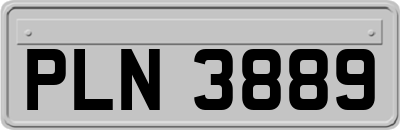 PLN 3889